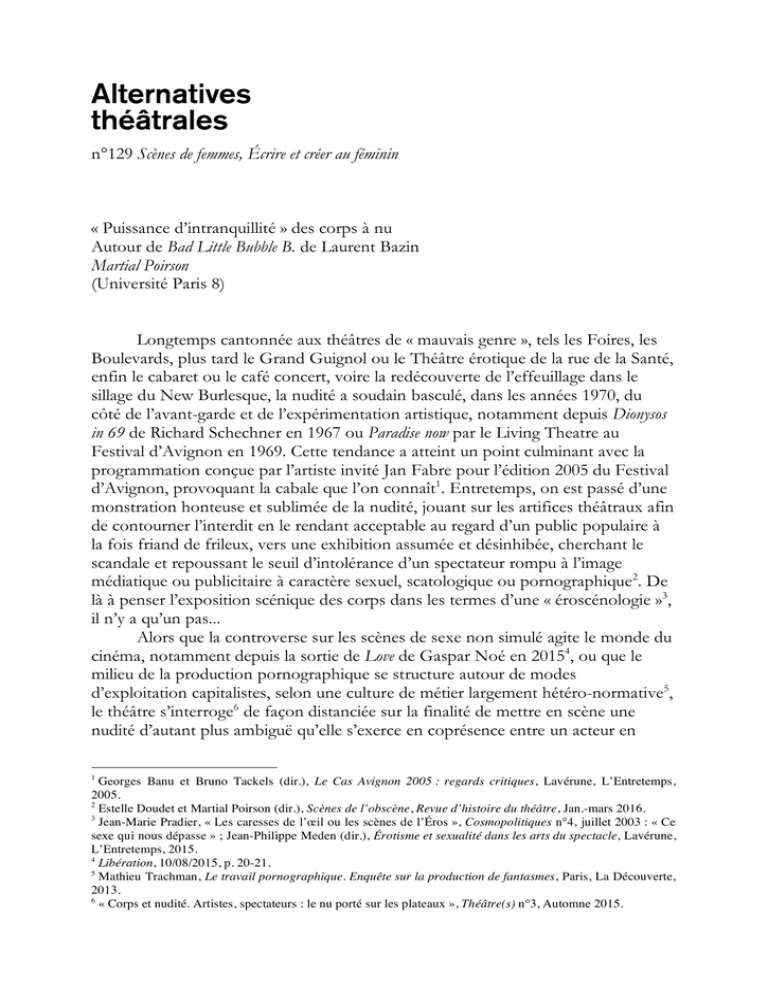 Alternatives théâtrales

n°129 Scènes de femmes, Écrire et créer au féminin

« Puissance d'intranquillité » des corps à nu
Autour de Bad Little Bubble B. de Laurent Bazin
Martial Poirson
(Université Paris 8)

Longtemps cantonnée aux théâtres de « mauvais genre », tels les Foires, les Boulevards, plus tard le Grand Guignol ou le Théâtre érotique de la rue de la Santé, enfin le cabaret ou le café concert, voire la redécouverte de l'effeuillage dans le sillage du New Burlesque, la nudité a soudain basculé, dans les années 1970, du côté de l'avant-garde et de l'expérimentation artistique, notamment depuis Dionysos in 69 de Richard Schechner en 1967 ou Paradise now par le Living Theatre au Festival d'Avignon en 1969. Cette tendance a atteint un point culminant avec la programmation conçue par l'artiste invité Jan Fabre pour l'édition 2005 du Festival d'Avignon, provoquant la cabale que l'on connaît$^1$. Entretemps, on est passé d'une monstration honteuse et sublimée de la nudité, jouant sur les artifices théâtraux afin de contourner l'interdit en le rendant acceptable au regard d'un public populaire à la fois friand de frileux, vers une exhibition assumée et désinhibée, cherchant le scandale et repoussant le seuil d'intolérance d'un spectateur rompu à l'image médiatique ou publicitaire à caractère sexuel, scatologique ou pornographique$^2$. De là à penser l'exposition scénique des corps dans les termes d'une « éroscénologie »$^3$, il n'y a qu'un pas...
Alors que la controverse sur les scènes de sexe non simulé agite le monde du cinéma, notamment depuis la sortie de Love de Gaspar Noé en 2015$^4$, ou que le milieu de la production pornographique se structure autour de modes d'exploitation capitalistes, selon une culture de métier largement hétéro-normative$^5$, le théâtre s'interroge$^6$ de façon distanciée sur la finalité de mettre en scène une nudité d'autant plus ambiguë qu'elle s'exerce en coprésence entre un acteur en

$^1$ Georges Banu et Bruno Tackels (dir.), Le Cas Avignon 2005 : regards critiques, Lavérune, L'Entretemps, 2005.
$^2$ Estelle Doudet et Martial Poirson (dir.), Scènes de l'obscène, Revue d'histoire du théâtre, Jan.-mars 2016.
$^3$ Jean-Marie Pradier, « Les caresses de l'œil ou les scènes de l'Éros », Cosmopolitiques n°4, juillet 2003 : « Ce sexe qui nous dépasse » ; Jean-Philippe Meden (dir.), Érotisme et sexualité dans les arts du spectacle, Lavérune, L'Entretemps, 2015.
$^4$ Libération, 10/08/2015, p. 20-21.
$^5$ Mathieu Trachman, Le travail pornographique. Enquête sur la production de fantasmes, Paris, La Découverte, 2013.
$^6$ « Corps et nudité. Artistes, spectateurs : le nu porté sur les plateaux », Théâtre(s) n°3, Automne 2015.